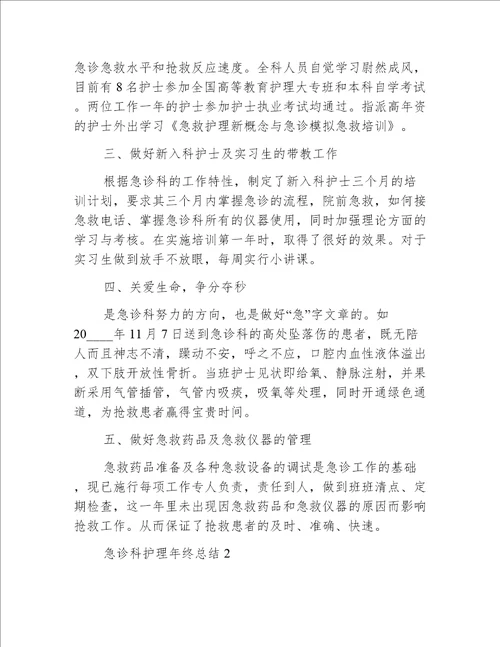 急诊急救水平和抢救反应速度。全科人员自觉学习蔚然成风，目前有8名护士参加全国高等教育护理大专班和本科自学考试。两位工作一年的护士参加护士执业考试均通过。指派高年资的护士外出学习《急救护理新概念与急诊模拟急救培训》。

三、做好新入科护士及实习生的带教工作

根据急诊科的工作特性，制定了新入科护士三个月的培训计划，要求其三个月内掌握急诊的流程，院前急救，如何接急救电话、掌握急诊科所有的仪器使用，同时加强理论方面的学习与考核。在实施培训第一年时，取得了很好的效果。对于实习生做到放手不放眼，每周实行小讲课。

四、关爱生命，争分夺秒

是急诊科努力的方向，也是做好“急”字文章的。如20____年11月7日送到急诊科的高处坠落伤的患者，既无陪人而且神志不清，躁动不安，呼之不应，口腔内血性液体溢出，双下肢开放性骨折。当班护士见状即给氧、静脉注射，并果断采用气管插管，气管内吸痰，吸氧等处理，同时开通绿色通道，为抢救患者赢得宝贵时间。

五、做好急救药品及急救仪器的管理

急救药品准备及各种急救设备的调试是急诊工作的基础，现已施行每项工作专人负责，责任到人，做到班班清点、定期检查，这一年里未出现因急救药品和急救仪器的原因而影响抢救工作。从而保证了抢救患者的及时、准确、快速。

急诊科护理年终总结2